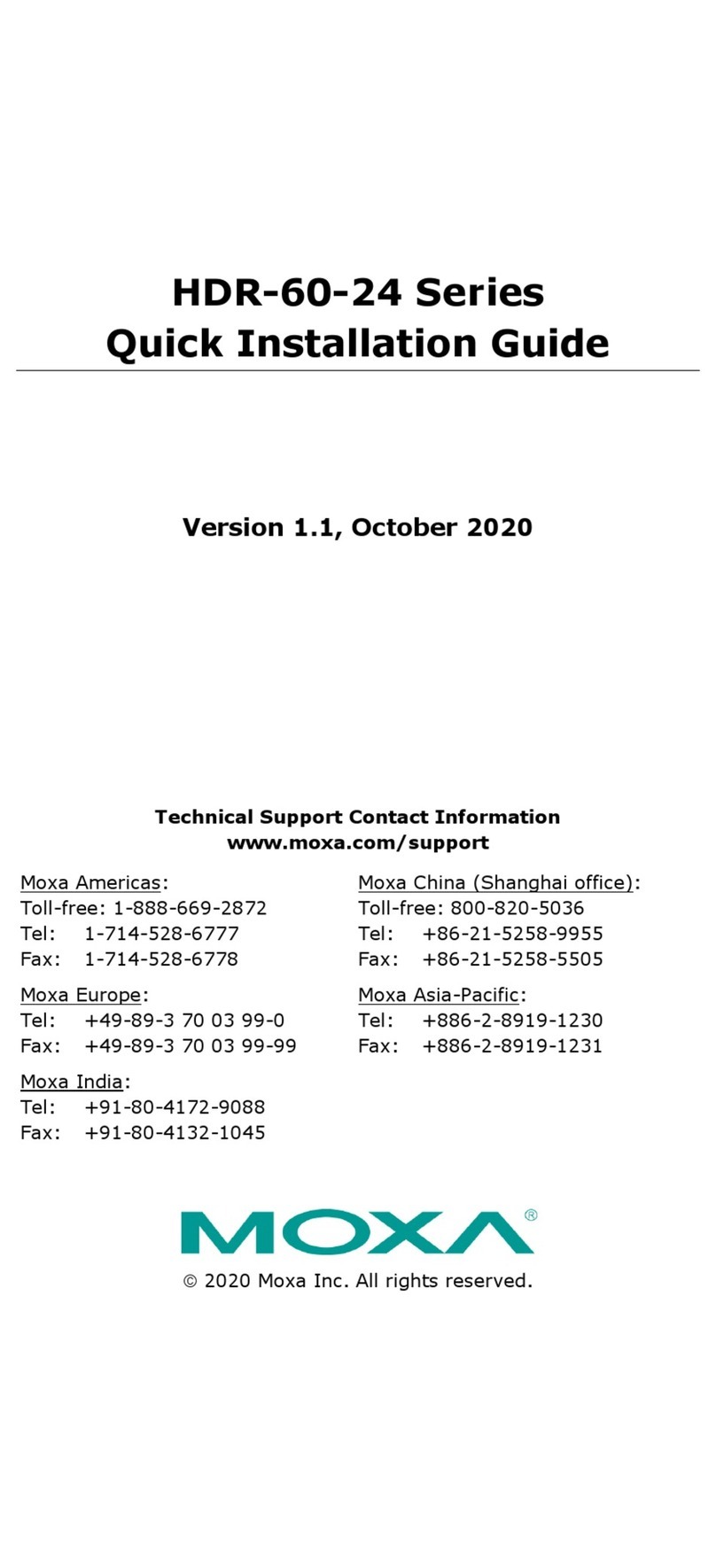 HDR-60-24 Series
Quick Installation Guide

Version 1.1, October 2020

Technical Support Contact Information
www.moxa.com/support

Moxa Americas:
Toll-free: 1-888-669-2872
Tel: 1-714-528-6777
Fax: 1-714-528-6778

Moxa Europe:
Tel: +49-89-3 70 03 99-0
Fax: +49-89-3 70 03 99-99

Moxa India:
Tel: +91-80-4172-9088
Fax: +91-80-4132-1045

Moxa China (Shanghai office):
Toll-free: 800-820-5036
Tel: +86-21-5258-9955
Fax: +86-21-5258-5505

Moxa Asia-Pacific:
Tel: +886-2-8919-1230
Fax: +886-2-8919-1231

MOXA®

© 2020 Moxa Inc. All rights reserved.